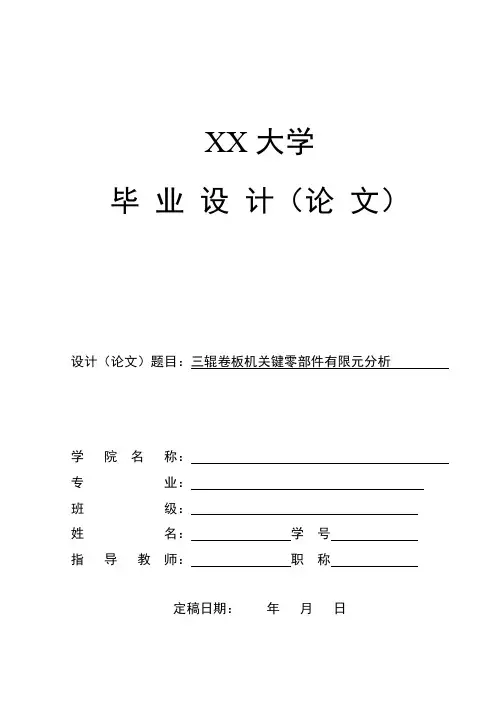 XX 大学

毕 业 设 计（论 文）

设计（论文）题目：三辊卷板机关键零部件有限元分析

学 院 名 称：

专 业：

班 级：

姓 名： 学 号

指 导 教 师： 职 称

定稿日期： 年 月 日